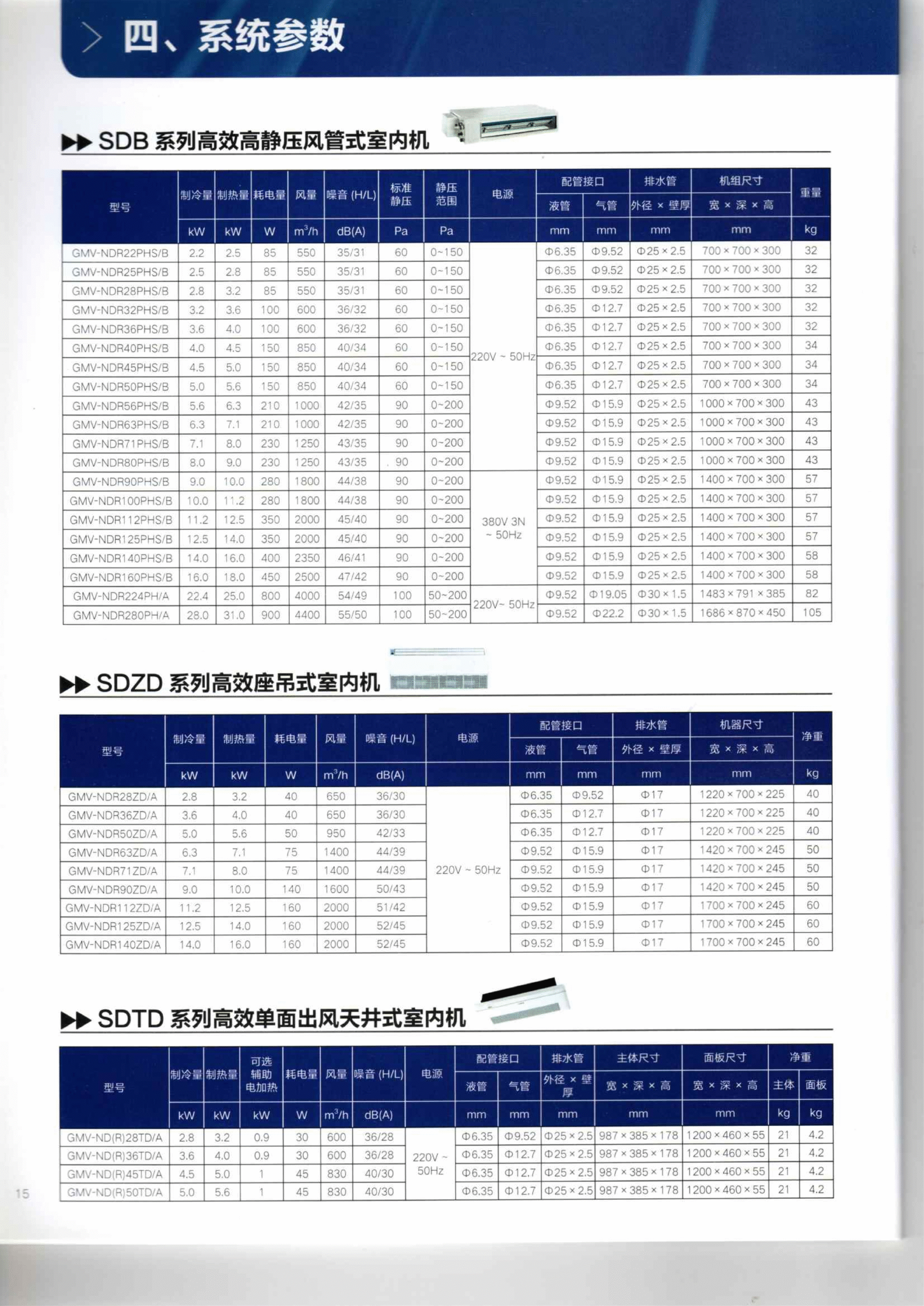 四、系统参数

▶▶ SDB 系列高效高静压风管式室内机

| 型号 | 制冷量 | 制热量 | 耗电量 | 风量 | 噪音 (H/L) | 标准静压 | 静压范围 | 电源 | 配管接口 液管 | 配管接口 气管 | 排水管 外径 × 壁厚 | 机组尺寸 宽 × 深 × 高 | 重量 |
|---|---|---|---|---|---|---|---|---|---|---|---|---|---|
| | kW | kW | W | $m^3/h$ | dB(A) | Pa | Pa | | mm | mm | mm | mm | kg |
| GMV-NDR22PHS/B | 2.2 | 2.5 | 85 | 550 | 35/31 | 60 | 0~150 | 220V ~ 50Hz | Φ6.35 | Φ9.52 | Φ25 × 2.5 | 700 × 700 × 300 | 32 |
| GMV-NDR25PHS/B | 2.5 | 2.8 | 85 | 550 | 35/31 | 60 | 0~150 | | Φ6.35 | Φ9.52 | Φ25 × 2.5 | 700 × 700 × 300 | 32 |
| GMV-NDR28PHS/B | 2.8 | 3.2 | 85 | 550 | 35/31 | 60 | 0~150 | | Φ6.35 | Φ9.52 | Φ25 × 2.5 | 700 × 700 × 300 | 32 |
| GMV-NDR32PHS/B | 3.2 | 3.6 | 100 | 600 | 36/32 | 60 | 0~150 | | Φ6.35 | Φ12.7 | Φ25 × 2.5 | 700 × 700 × 300 | 32 |
| GMV-NDR36PHS/B | 3.6 | 4.0 | 100 | 600 | 36/32 | 60 | 0~150 | | Φ6.35 | Φ12.7 | Φ25 × 2.5 | 700 × 700 × 300 | 32 |
| GMV-NDR40PHS/B | 4.0 | 4.5 | 150 | 850 | 40/34 | 60 | 0~150 | | Φ6.35 | Φ12.7 | Φ25 × 2.5 | 700 × 700 × 300 | 34 |
| GMV-NDR45PHS/B | 4.5 | 5.0 | 150 | 850 | 40/34 | 60 | 0~150 | | Φ6.35 | Φ12.7 | Φ25 × 2.5 | 700 × 700 × 300 | 34 |
| GMV-NDR50PHS/B | 5.0 | 5.6 | 150 | 850 | 40/34 | 60 | 0~150 | | Φ6.35 | Φ12.7 | Φ25 × 2.5 | 700 × 700 × 300 | 34 |
| GMV-NDR56PHS/B | 5.6 | 6.3 | 210 | 1000 | 42/35 | 90 | 0~200 | | Φ9.52 | Φ15.9 | Φ25 × 2.5 | 1000 × 700 × 300 | 43 |
| GMV-NDR63PHS/B | 6.3 | 7.1 | 210 | 1000 | 42/35 | 90 | 0~200 | | Φ9.52 | Φ15.9 | Φ25 × 2.5 | 1000 × 700 × 300 | 43 |
| GMV-NDR71PHS/B | 7.1 | 8.0 | 230 | 1250 | 43/35 | 90 | 0~200 | | Φ9.52 | Φ15.9 | Φ25 × 2.5 | 1000 × 700 × 300 | 43 |
| GMV-NDR80PHS/B | 8.0 | 9.0 | 230 | 1250 | 43/35 | 90 | 0~200 | | Φ9.52 | Φ15.9 | Φ25 × 2.5 | 1000 × 700 × 300 | 43 |
| GMV-NDR90PHS/B | 9.0 | 10.0 | 280 | 1800 | 44/38 | 90 | 0~200 | 380V 3N ~ 50Hz | Φ9.52 | Φ15.9 | Φ25 × 2.5 | 1400 × 700 × 300 | 57 |
| GMV-NDR100PHS/B | 10.0 | 11.2 | 280 | 1800 | 44/38 | 90 | 0~200 | | Φ9.52 | Φ15.9 | Φ25 × 2.5 | 1400 × 700 × 300 | 57 |
| GMV-NDR112PHS/B | 11.2 | 12.5 | 350 | 2000 | 45/40 | 90 | 0~200 | | Φ9.52 | Φ15.9 | Φ25 × 2.5 | 1400 × 700 × 300 | 57 |
| GMV-NDR125PHS/B | 12.5 | 14.0 | 350 | 2000 | 45/40 | 90 | 0~200 | | Φ9.52 | Φ15.9 | Φ25 × 2.5 | 1400 × 700 × 300 | 57 |
| GMV-NDR140PHS/B | 14.0 | 16.0 | 400 | 2350 | 46/41 | 90 | 0~200 | | Φ9.52 | Φ15.9 | Φ25 × 2.5 | 1400 × 700 × 300 | 58 |
| GMV-NDR160PHS/B | 16.0 | 18.0 | 450 | 2500 | 47/42 | 90 | 0~200 | | Φ9.52 | Φ15.9 | Φ25 × 2.5 | 1400 × 700 × 300 | 58 |
| GMV-NDR224PH/A | 22.4 | 25.0 | 800 | 4000 | 54/49 | 100 | 50~200 | 220V~ 50Hz | Φ9.52 | Φ19.05 | Φ30 × 1.5 | 1483 × 791 × 385 | 82 |
| GMV-NDR280PH/A | 28.0 | 31.0 | 900 | 4400 | 55/50 | 100 | 50~200 | | Φ9.52 | Φ22.2 | Φ30 × 1.5 | 1686 × 870 × 450 | 105 |

▶▶ SDZD 系列高效座吊式室内机

| 型号 | 制冷量 | 制热量 | 耗电量 | 风量 | 噪音 (H/L) | 电源 | 配管接口 液管 | 配管接口 气管 | 排水管 外径 × 壁厚 | 机器尺寸 宽 × 深 × 高 | 净重 |
|---|---|---|---|---|---|---|---|---|---|---|---|
| | kW | kW | W | $m^3/h$ | dB(A) | | mm | mm | mm | mm | kg |
| GMV-NDR28ZD/A | 2.8 | 3.2 | 40 | 650 | 36/30 | 220V ~ 50Hz | Φ6.35 | Φ9.52 | Φ17 | 1220 × 700 × 225 | 40 |
| GMV-NDR36ZD/A | 3.6 | 4.0 | 40 | 650 | 36/30 | | Φ6.35 | Φ12.7 | Φ17 | 1220 × 700 × 225 | 40 |
| GMV-NDR50ZD/A | 5.0 | 5.6 | 50 | 950 | 42/33 | | Φ6.35 | Φ12.7 | Φ17 | 1220 × 700 × 225 | 40 |
| GMV-NDR63ZD/A | 6.3 | 7.1 | 75 | 1400 | 44/39 | | Φ9.52 | Φ15.9 | Φ17 | 1420 × 700 × 245 | 50 |
| GMV-NDR71ZD/A | 7.1 | 8.0 | 75 | 1400 | 44/39 | | Φ9.52 | Φ15.9 | Φ17 | 1420 × 700 × 245 | 50 |
| GMV-NDR90ZD/A | 9.0 | 10.0 | 140 | 1600 | 50/43 | | Φ9.52 | Φ15.9 | Φ17 | 1420 × 700 × 245 | 50 |
| GMV-NDR112ZD/A | 11.2 | 12.5 | 160 | 2000 | 51/42 | | Φ9.52 | Φ15.9 | Φ17 | 1700 × 700 × 245 | 60 |
| GMV-NDR125ZD/A | 12.5 | 14.0 | 160 | 2000 | 52/45 | | Φ9.52 | Φ15.9 | Φ17 | 1700 × 700 × 245 | 60 |
| GMV-NDR140ZD/A | 14.0 | 16.0 | 160 | 2000 | 52/45 | | Φ9.52 | Φ15.9 | Φ17 | 1700 × 700 × 245 | 60 |

▶▶ SDTD 系列高效单面出风天井式室内机

| 型号 | 制冷量 | 制热量 | 可选辅助电加热 | 耗电量 | 风量 | 噪音 (H/L) | 电源 | 配管接口 液管 | 配管接口 气管 | 排水管 外径 × 壁厚 | 主体尺寸 宽 × 深 × 高 | 面板尺寸 宽 × 深 × 高 | 净重 主体 | 净重 面板 |
|---|---|---|---|---|---|---|---|---|---|---|---|---|---|---|
| | kW | kW | kW | W | $m^3/h$ | dB(A) | | mm | mm | mm | mm | mm | kg | kg |
| GMV-ND(R)28TD/A | 2.8 | 3.2 | 0.9 | 30 | 600 | 36/28 | 220V ~ 50Hz | Φ6.35 | Φ9.52 | Φ25 × 2.5 | 987 × 385 × 178 | 1200 × 460 × 55 | 21 | 4.2 |
| GMV-ND(R)36TD/A | 3.6 | 4.0 | 0.9 | 30 | 600 | 36/28 | | Φ6.35 | Φ12.7 | Φ25 × 2.5 | 987 × 385 × 178 | 1200 × 460 × 55 | 21 | 4.2 |
| GMV-ND(R)45TD/A | 4.5 | 5.0 | 1 | 45 | 830 | 40/30 | | Φ6.35 | Φ12.7 | Φ25 × 2.5 | 987 × 385 × 178 | 1200 × 460 × 55 | 21 | 4.2 |
| GMV-ND(R)50TD/A | 5.0 | 5.6 | 1 | 45 | 830 | 40/30 | | Φ6.35 | Φ12.7 | Φ25 × 2.5 | 987 × 385 × 178 | 1200 × 460 × 55 | 21 | 4.2 |

15